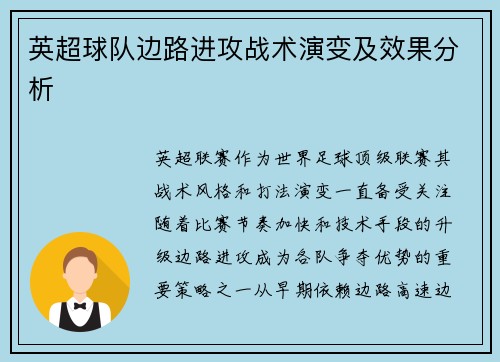 英超球队边路进攻战术演变及效果分析

英超联赛作为世界足球顶级联赛其战术风格和打法演变一直备受关注随着比赛节奏加快和技术手段的升级边路进攻成为各队争夺优势的重要策略之一从早期依赖边路高速边